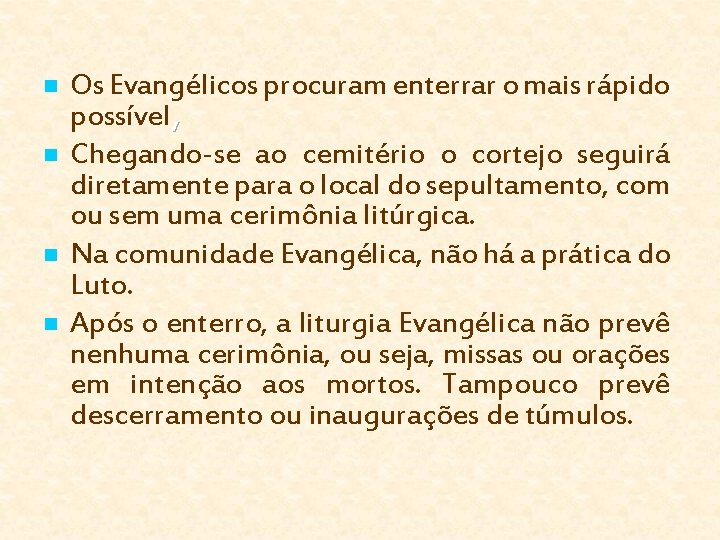 Os Evangélicos procuram enterrar o mais rápido possível,

Chegando-se ao cemitério o cortejo seguirá diretamente para o local do sepultamento, com ou sem uma cerimônia litúrgica.

Na comunidade Evangélica, não há a prática do Luto.

Após o enterro, a liturgia Evangélica não prevê nenhuma cerimônia, ou seja, missas ou orações em intenção aos mortos. Tampouco prevê descerramento ou inaugurações de túmulos.